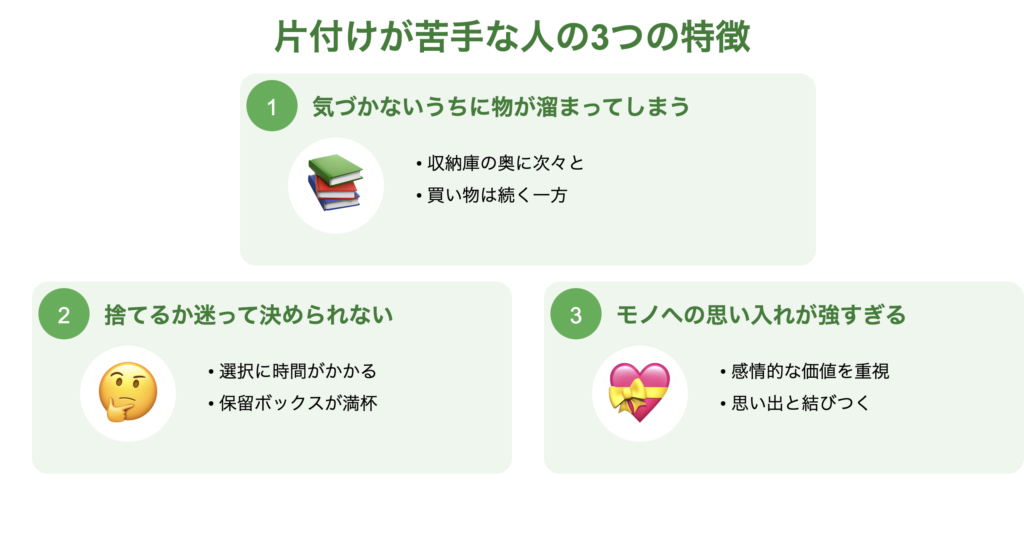 片付けが苦手な人の3つの特徴

1 気づかないうちに物が溜まってしまう

• 収納庫の奥に次々と
• 買い物は続く一方

2 捨てるか迷って決められない

• 選択に時間がかかる
• 保留ボックスが満杯

3 モノへの思い入れが強すぎる

• 感情的な価値を重視
• 思い出と結びつく